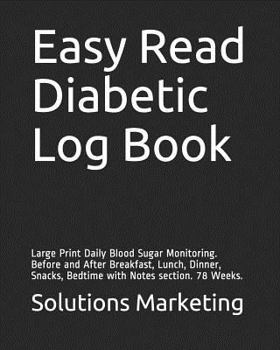 Easy Read Diabetic Log Book

Large Print Daily Blood Sugar Monitoring. Before and After Breakfast, Lunch, Dinner, Snacks, Bedtime with Notes section. 78 Weeks.

Solutions Marketing